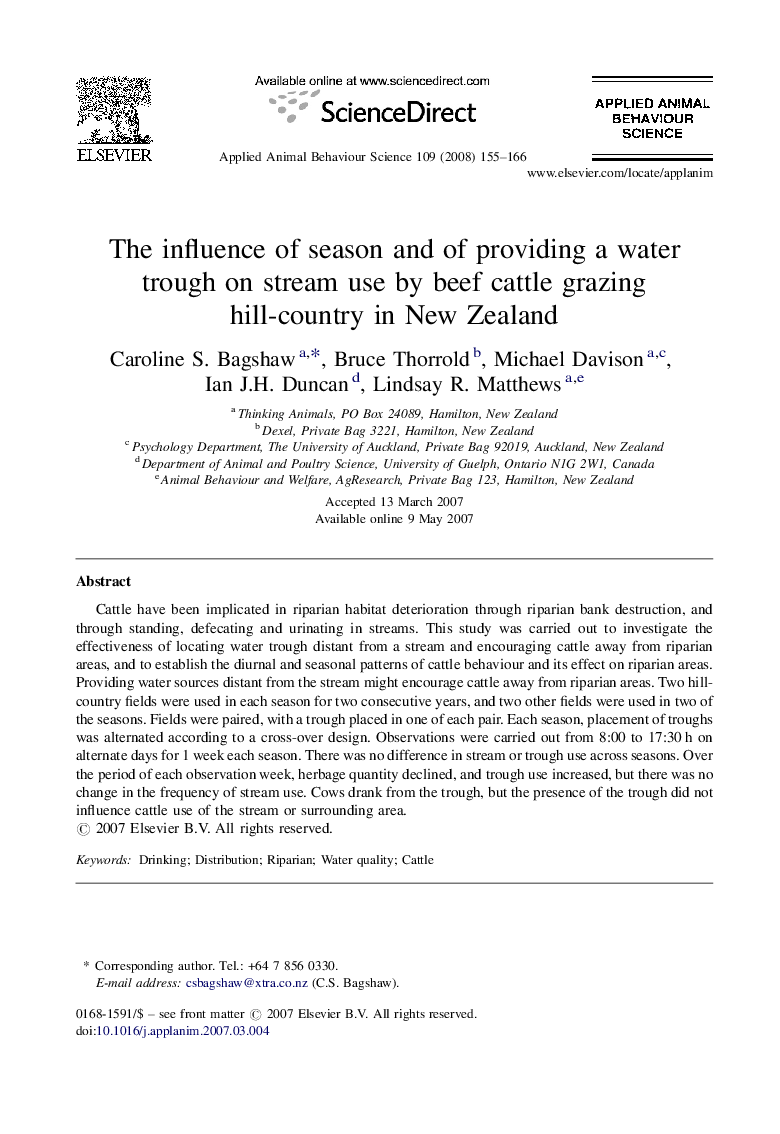 ELSEVIER

Available online at www.sciencedirect.com

ScienceDirect

Applied Animal Behaviour Science 109 (2008) 155–166

APPLIED ANIMAL BEHAVIOUR SCIENCE

www.elsevier.com/locate/applanim

The influence of season and of providing a water trough on stream use by beef cattle grazing hill-country in New Zealand

Caroline S. Bagshaw $^{a,*}$, Bruce Thorrold $^{b}$, Michael Davison $^{a,c}$, Ian J.H. Duncan $^{d}$, Lindsay R. Matthews $^{a,e}$

$^{a}$ Thinking Animals, PO Box 24089, Hamilton, New Zealand
$^{b}$ Dexel, Private Bag 3221, Hamilton, New Zealand
$^{c}$ Psychology Department, The University of Auckland, Private Bag 92019, Auckland, New Zealand
$^{d}$ Department of Animal and Poultry Science, University of Guelph, Ontario N1G 2W1, Canada
$^{e}$ Animal Behaviour and Welfare, AgResearch, Private Bag 123, Hamilton, New Zealand

Accepted 13 March 2007
Available online 9 May 2007

Abstract

Cattle have been implicated in riparian habitat deterioration through riparian bank destruction, and through standing, defecating and urinating in streams. This study was carried out to investigate the effectiveness of locating water trough distant from a stream and encouraging cattle away from riparian areas, and to establish the diurnal and seasonal patterns of cattle behaviour and its effect on riparian areas. Providing water sources distant from the stream might encourage cattle away from riparian areas. Two hill-country fields were used in each season for two consecutive years, and two other fields were used in two of the seasons. Fields were paired, with a trough placed in one of each pair. Each season, placement of troughs was alternated according to a cross-over design. Observations were carried out from 8:00 to 17:30 h on alternate days for 1 week each season. There was no difference in stream or trough use across seasons. Over the period of each observation week, herbage quantity declined, and trough use increased, but there was no change in the frequency of stream use. Cows drank from the trough, but the presence of the trough did not influence cattle use of the stream or surrounding area.
© 2007 Elsevier B.V. All rights reserved.

Keywords: Drinking; Distribution; Riparian; Water quality; Cattle

* Corresponding author. Tel.: +64 7 856 0330.
E-mail address: csbagshaw@xtra.co.nz (C.S. Bagshaw).

0168-1591/$ – see front matter © 2007 Elsevier B.V. All rights reserved.
doi:10.1016/j.applanim.2007.03.004